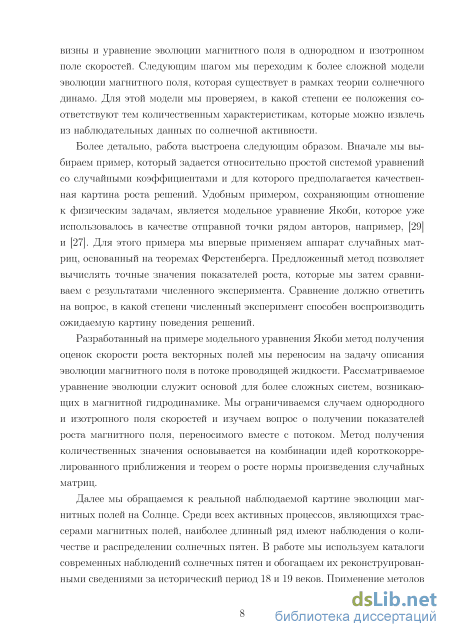 визны и уравнение эволюции магнитного поля в однородном и изотропном поле скоростей. Следующим шагом мы переходим к более сложной модели эволюции магнитного поля, которая существует в рамках теории солнечного динамо. Для этой модели мы проверяем, в какой степени ее положения соответствуют тем количественным характеристикам, которые можно извлечь из наблюдательных данных по солнечной активности.

Более детально, работа выстроена следующим образом. Вначале мы выбираем пример, который задается относительно простой системой уравнений со случайными коэффициентами и для которого предполагается качественная картина роста решений. Удобным примером, сохраняющим отношение к физическим задачам, является модельное уравнение Якоби, которое уже использовалось в качестве отправной точки рядом авторов, например, [29] и [27]. Для этого примера мы впервые применяем аппарат случайных матриц, основанный на теоремах Ферстенберга. Предложенный метод позволяет вычислять точные значения показателей роста, которые мы затем сравниваем с результатами численного эксперимента. Сравнение должно ответить на вопрос, в какой степени численный эксперимент способен воспроизводить ожидаемую картину поведения решений.

Разработанный на примере модельного уравнения Якоби метод получения оценок скорости роста векторных полей мы переносим на задачу описания эволюции магнитного поля в потоке проводящей жидкости. Рассматриваемое уравнение эволюции служит основой для более сложных систем, возникающих в магнитной гидродинамике. Мы ограничиваемся случаем однородного и изотропного поля скоростей и изучаем вопрос о получении показателей роста магнитного поля, переносимого вместе с потоком. Метод получения количественных значения основывается на комбинации идей короткокоррелированного приближения и теорем о росте нормы произведения случайных матриц.

Далее мы обращаемся к реальной наблюдаемой картине эволюции магнитных полей на Солнце. Среди всех активных процессов, являющихся трассерами магнитных полей, наиболее длинный ряд имеют наблюдения о количестве и распределении солнечных пятен. В работе мы используем каталоги современных наблюдений солнечных пятен и обогащаем их реконструированными сведениями за исторический период 18 и 19 веков. Применение методов

8

dsLib.net
библиотека диссертаций